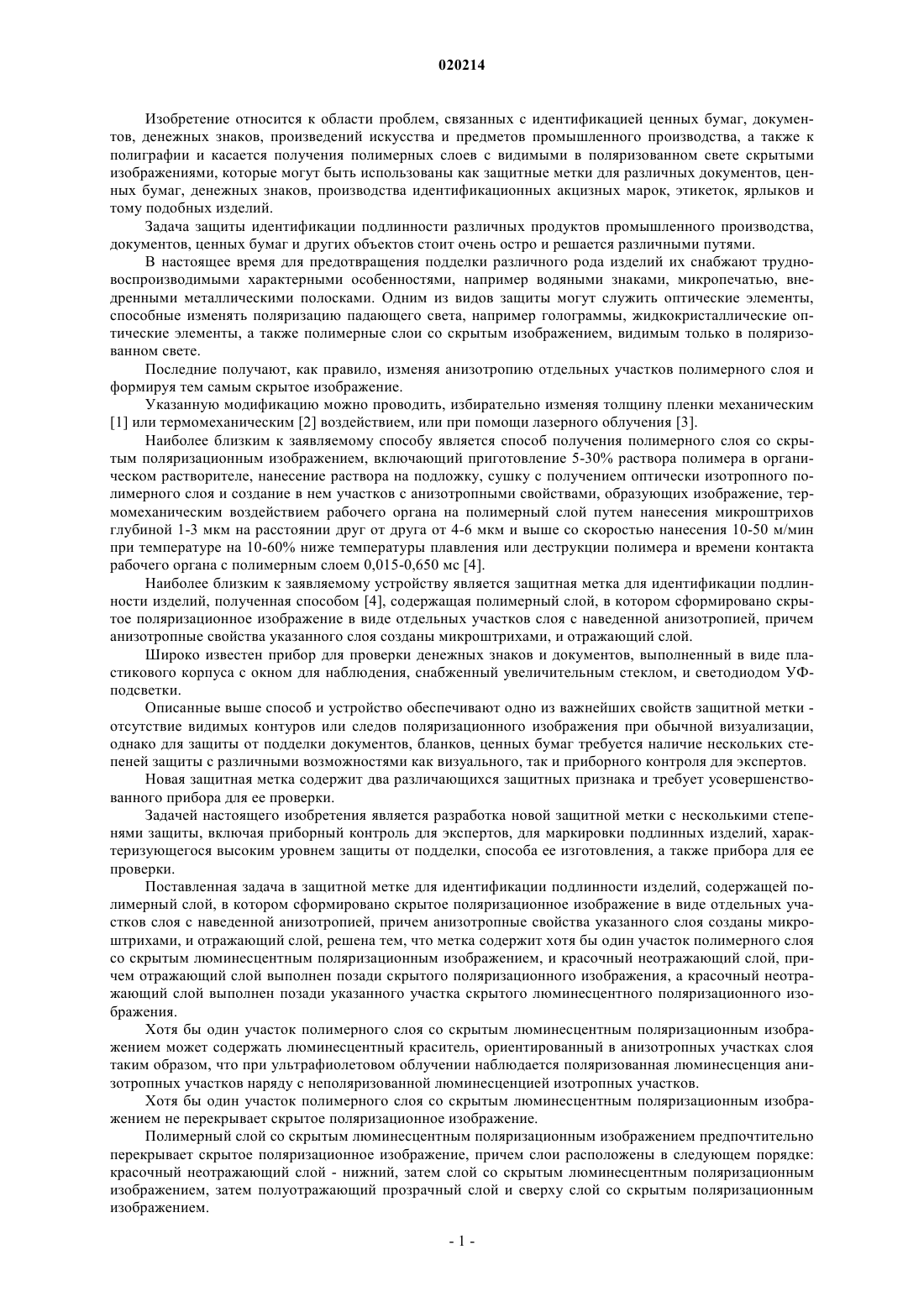 020214

Изобретение относится к области проблем, связанных с идентификацией ценных бумаг, документов, денежных знаков, произведений искусства и предметов промышленного производства, а также к полиграфии и касается получения полимерных слоев с видимыми в поляризованном свете скрытыми изображениями, которые могут быть использованы как защитные метки для различных документов, ценных бумаг, денежных знаков, производства идентификационных акцизных марок, этикеток, ярлыков и тому подобных изделий.

Задача защиты идентификации подлинности различных продуктов промышленного производства, документов, ценных бумаг и других объектов стоит очень остро и решается различными путями.

В настоящее время для предотвращения подделки различного рода изделий их снабжают трудновоспроизводимыми характерными особенностями, например водяными знаками, микропечатью, внедренными металлическими полосками. Одним из видов защиты могут служить оптические элементы, способные изменять поляризацию падающего света, например голограммы, жидкокристаллические оптические элементы, а также полимерные слои со скрытым изображением, видимым только в поляризованном свете.

Последние получают, как правило, изменяя анизотропию отдельных участков полимерного слоя и формируя тем самым скрытое изображение.

Указанную модификацию можно проводить, избирательно изменяя толщину пленки механическим [1] или термомеханическим [2] воздействием, или при помощи лазерного облучения [3].

Наиболее близким к заявляемому способу является способ получения полимерного слоя со скрытым поляризационным изображением, включающий приготовление 5-30% раствора полимера в органическом растворителе, нанесение раствора на подложку, сушку с получением оптически изотропного полимерного слоя и создание в нем участков с анизотропными свойствами, образующих изображение, термомеханическим воздействием рабочего органа на полимерный слой путем нанесения микроштрихов глубиной 1-3 мкм на расстоянии друг от друга от 4-6 мкм и выше со скоростью нанесения 10-50 м/мин при температуре на 10-60% ниже температуры плавления или деструкции полимера и времени контакта рабочего органа с полимерным слоем 0,015-0,650 мс [4].

Наиболее близким к заявляемому устройству является защитная метка для идентификации подлинности изделий, полученная способом [4], содержащая полимерный слой, в котором сформировано скрытое поляризационное изображение в виде отдельных участков слоя с наведенной анизотропией, причем анизотропные свойства указанного слоя созданы микроштрихами, и отражающий слой.

Широко известен прибор для проверки денежных знаков и документов, выполненный в виде пластикового корпуса с окном для наблюдения, снабженный увеличительным стеклом, и светодиодом УФ-подсветки.

Описанные выше способ и устройство обеспечивают одно из важнейших свойств защитной метки - отсутствие видимых контуров или следов поляризационного изображения при обычной визуализации, однако для защиты от подделки документов, бланков, ценных бумаг требуется наличие нескольких степеней защиты с различными возможностями как визуального, так и приборного контроля для экспертов.

Новая защитная метка содержит два различающихся защитных признака и требует усовершенствованного прибора для ее проверки.

Задачей настоящего изобретения является разработка новой защитной метки с несколькими степенями защиты, включая приборный контроль для экспертов, для маркировки подлинных изделий, характеризующегося высоким уровнем защиты от подделки, способа ее изготовления, а также прибора для ее проверки.

Поставленная задача в защитной метке для идентификации подлинности изделий, содержащей полимерный слой, в котором сформировано скрытое поляризационное изображение в виде отдельных участков слоя с наведенной анизотропией, причем анизотропные свойства указанного слоя созданы микроштрихами, и отражающий слой, решена тем, что метка содержит хотя бы один участок полимерного слоя со скрытым люминесцентным поляризационным изображением, и красочный неотражающий слой, причем отражающий слой выполнен позади скрытого поляризационного изображения, а красочный неотражающий слой выполнен позади указанного участка скрытого люминесцентного поляризационного изображения.

Хотя бы один участок полимерного слоя со скрытым люминесцентным поляризационным изображением может содержать люминесцентный краситель, ориентированный в анизотропных участках слоя таким образом, что при ультрафиолетовом облучении наблюдается поляризованная люминесценция анизотропных участков наряду с неполяризованной люминесценцией изотропных участков.

Хотя бы один участок полимерного слоя со скрытым люминесцентным поляризационным изображением не перекрывает скрытое поляризационное изображение.

Полимерный слой со скрытым люминесцентным поляризационным изображением предпочтительно перекрывает скрытое поляризационное изображение, причем слои расположены в следующем порядке: красочный неотражающий слой - нижний, затем слой со скрытым люминесцентным поляризационным изображением, затем полуотражающий прозрачный слой и сверху слой со скрытым поляризационным изображением.

- 1 -